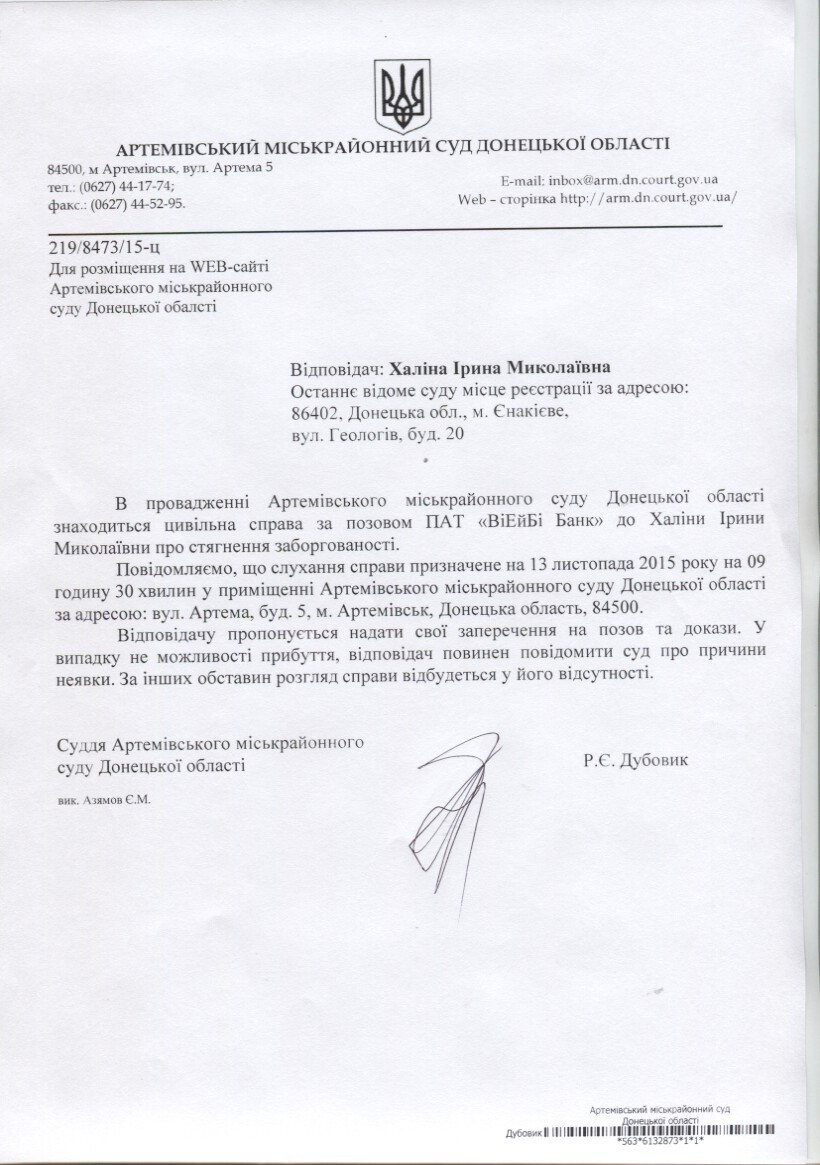 АРТЕМІВСЬКИЙ МІСЬКРАЙОННИЙ СУД ДОНЕЦЬКОЇ ОБЛАСТІ

84500, м Артемівськ, вул. Артема 5
тел.: (0627) 44-17-74;
факс.: (0627) 44-52-95.

E-mail: inbox@arm.dn.court.gov.ua
Web – сторінка http://arm.dn.court.gov.ua/

219/8473/15-ц
Для розміщення на WEB-сайті Артемівського міськрайонного суду Донецької області

Відповідач: Халіна Ірина Миколаївна
Останнє відоме суду місце реєстрації за адресою: 86402, Донецька обл., м. Єнакієве, вул. Геологів, буд. 20

В провадженні Артемівського міськрайонного суду Донецької області знаходиться цивільна справа за позовом ПАТ «ВіЕйБі Банк» до Халіни Ірини Миколаївни про стягнення заборгованості.

Повідомляємо, що слухання справи призначене на 13 листопада 2015 року на 09 годину 30 хвилин у приміщенні Артемівського міськрайонного суду Донецької області за адресою: вул. Артема, буд. 5, м. Артемівськ, Донецька область, 84500.

Відповідачу пропонується надати свої заперечення на позов та докази. У випадку не можливості прибуття, відповідач повинен повідомити суд про причини неявки. За інших обставин розгляд справи відбудеться у його відсутності.

Суддя Артемівського міськрайонного суду Донецької області

Р.Є. Дубовик

вик. Азямов Є.М.

Артемівський міськрайонний суд Донецької області
Дубовик
*563*6132873*1*1*